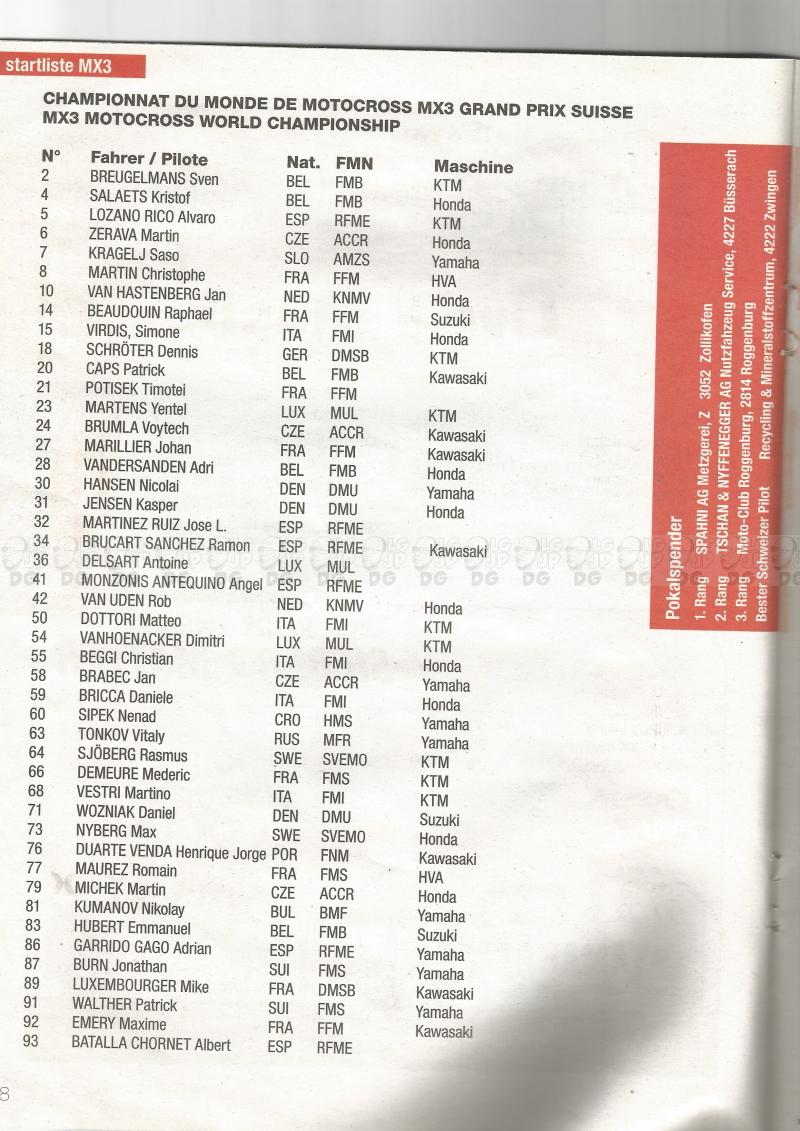 startliste MX3

CHAMPIONNAT DU MONDE DE MOTOCROSS MX3 GRAND PRIX SUISSE
MX3 MOTOCROSS WORLD CHAMPIONSHIP

| N° | Fahrer / Pilote | Nat. | FMN | Maschine |
|---|---|---|---|---|
| 2 | BREUGELMANS Sven | BEL | FMB | KTM |
| 4 | SALAETS Kristof | BEL | FMB | Honda |
| 5 | LOZANO RICO Alvaro | ESP | RFME | KTM |
| 6 | ZERAVA Martin | CZE | ACCR | Honda |
| 7 | KRAGELJ Saso | SLO | AMZS | Yamaha |
| 8 | MARTIN Christophe | FRA | FFM | HVA |
| 10 | VAN HASTENBERG Jan | NED | KNMV | Honda |
| 14 | BEAUDOUIN Raphael | FRA | FFM | Suzuki |
| 15 | VIRDIS, Simone | ITA | FMI | Honda |
| 18 | SCHRÖTER Dennis | GER | DMSB | KTM |
| 20 | CAPS Patrick | BEL | FMB | Kawasaki |
| 21 | POTISEK Timotei | FRA | FFM | |
| 23 | MARTENS Yentel | LUX | MUL | KTM |
| 24 | BRUMLA Voytech | CZE | ACCR | Kawasaki |
| 27 | MARILLIER Johan | FRA | FFM | Kawasaki |
| 28 | VANDERSANDEN Adri | BEL | FMB | Honda |
| 30 | HANSEN Nicolai | DEN | DMU | Yamaha |
| 31 | JENSEN Kasper | DEN | DMU | Honda |
| 32 | MARTINEZ RUIZ Jose L. | ESP | RFME | |
| 34 | BRUCART SANCHEZ Ramon | ESP | RFME | Kawasaki |
| 36 | DELSART Antoine | LUX | MUL | |
| 41 | MONZONIS ANTEQUINO Angel | ESP | RFME | |
| 42 | VAN UDEN Rob | NED | KNMV | Honda |
| 50 | DOTTORI Matteo | ITA | FMI | KTM |
| 54 | VANHOENACKER Dimitri | LUX | MUL | KTM |
| 55 | BEGGI Christian | ITA | FMI | Honda |
| 58 | BRABEC Jan | CZE | ACCR | Yamaha |
| 59 | BRICCA Daniele | ITA | FMI | Honda |
| 60 | SIPEK Nenad | CRO | HMS | Yamaha |
| 63 | TONKOV Vitaly | RUS | MFR | Yamaha |
| 64 | SJÖBERG Rasmus | SWE | SVEMO | KTM |
| 66 | DEMEURE Mederic | FRA | FMS | KTM |
| 68 | VESTRI Martino | ITA | FMI | KTM |
| 71 | WOZNIAK Daniel | DEN | DMU | Suzuki |
| 73 | NYBERG Max | SWE | SVEMO | Honda |
| 76 | DUARTE VENDA Henrique Jorge | POR | FNM | Kawasaki |
| 77 | MAUREZ Romain | FRA | FMS | HVA |
| 79 | MICHEK Martin | CZE | ACCR | Honda |
| 81 | KUMANOV Nikolay | BUL | BMF | Yamaha |
| 83 | HUBERT Emmanuel | BEL | FMB | Suzuki |
| 86 | GARRIDO GAGO Adrian | ESP | RFME | Yamaha |
| 87 | BURN Jonathan | SUI | FMS | Yamaha |
| 89 | LUXEMBOURGER Mike | FRA | DMSB | Kawasaki |
| 91 | WALTHER Patrick | SUI | FMS | Yamaha |
| 92 | EMERY Maxime | FRA | FFM | Kawasaki |
| 93 | BATALLA CHORNET Albert | ESP | RFME | |

Pokalspender
1. Rang SPAHNI AG Metzgerei, Z 3052 Zollikofen
2. Rang TSCHAN & NYFFENEGGER AG Nutzfahrzeug Service, 4227 Büsserach
3. Rang Moto-Club Roggenburg, 2814 Roggenburg
Bester Schweizer Pilot Recycling & Mineralstoffzentrum, 4222 Zwingen

8